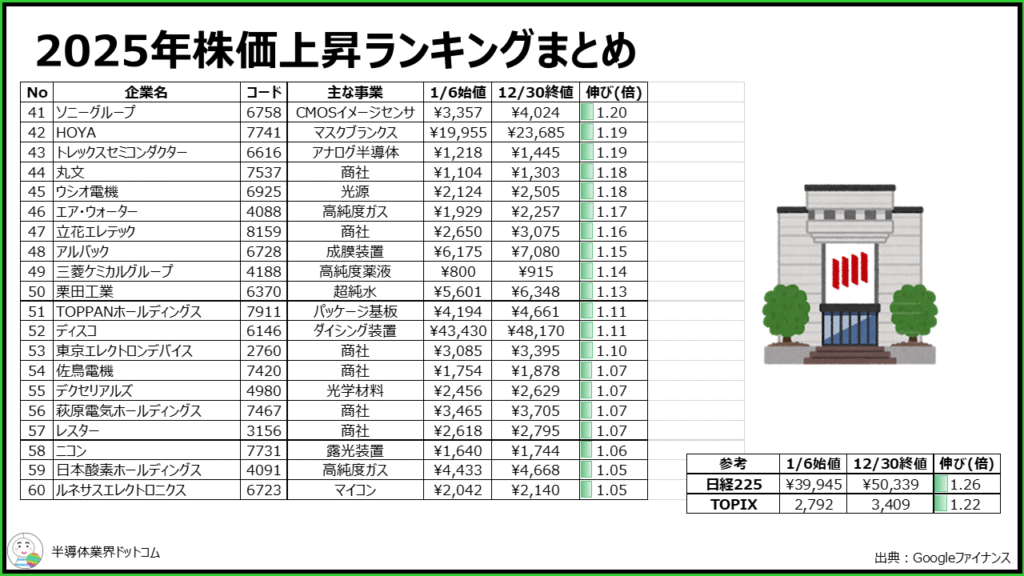 2025年株価上昇ランキングまとめ

| No | 企業名 | コード | 主な事業 | 1/6始値 | 12/30終値 | 伸び(倍) |
|---|---|---|---|---|---|---|
| 41 | ソニーグループ | 6758 | CMOSイメージセンサ | ¥3,357 | ¥4,024 | 1.20 |
| 42 | HOYA | 7741 | マスクブランクス | ¥19,955 | ¥23,685 | 1.19 |
| 43 | トレックスセミコンダクター | 6616 | アナログ半導体 | ¥1,218 | ¥1,445 | 1.19 |
| 44 | 丸文 | 7537 | 商社 | ¥1,104 | ¥1,303 | 1.18 |
| 45 | ウシオ電機 | 6925 | 光源 | ¥2,124 | ¥2,505 | 1.18 |
| 46 | エア・ウォーター | 4088 | 高純度ガス | ¥1,929 | ¥2,257 | 1.17 |
| 47 | 立花エレテック | 8159 | 商社 | ¥2,650 | ¥3,075 | 1.16 |
| 48 | アルバック | 6728 | 成膜装置 | ¥6,175 | ¥7,080 | 1.15 |
| 49 | 三菱ケミカルグループ | 4188 | 高純度薬液 | ¥800 | ¥915 | 1.14 |
| 50 | 栗田工業 | 6370 | 超純水 | ¥5,601 | ¥6,348 | 1.13 |
| 51 | TOPPANホールディングス | 7911 | パッケージ基板 | ¥4,194 | ¥4,661 | 1.11 |
| 52 | ディスコ | 6146 | ダイシング装置 | ¥43,430 | ¥48,170 | 1.11 |
| 53 | 東京エレクトロンデバイス | 2760 | 商社 | ¥3,085 | ¥3,395 | 1.10 |
| 54 | 佐鳥電機 | 7420 | 商社 | ¥1,754 | ¥1,878 | 1.07 |
| 55 | デクセリアルズ | 4980 | 光学材料 | ¥2,456 | ¥2,629 | 1.07 |
| 56 | 萩原電気ホールディングス | 7467 | 商社 | ¥3,465 | ¥3,705 | 1.07 |
| 57 | レスター | 3156 | 商社 | ¥2,618 | ¥2,795 | 1.07 |
| 58 | ニコン | 7731 | 露光装置 | ¥1,640 | ¥1,744 | 1.06 |
| 59 | 日本酸素ホールディングス | 4091 | 高純度ガス | ¥4,433 | ¥4,668 | 1.05 |
| 60 | ルネサスエレクトロニクス | 6723 | マイコン | ¥2,042 | ¥2,140 | 1.05 |

| 参考 | 1/6始値 | 12/30終値 | 伸び(倍) |
|---|---|---|---|
| 日経225 | ¥39,945 | ¥50,339 | 1.26 |
| TOPIX | 2,792 | 3,409 | 1.22 |

半導体業界ドットコム

出典：Googleファイナンス